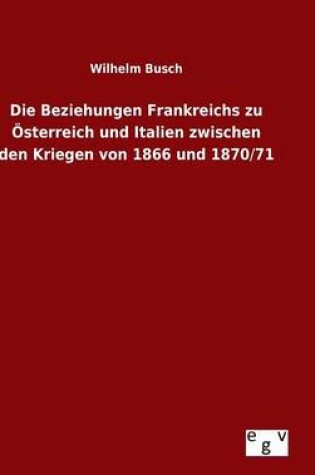 Wilhelm Busch

Die Beziehungen Frankreichs zu Österreich und Italien zwischen den Kriegen von 1866 und 1870/71

egv